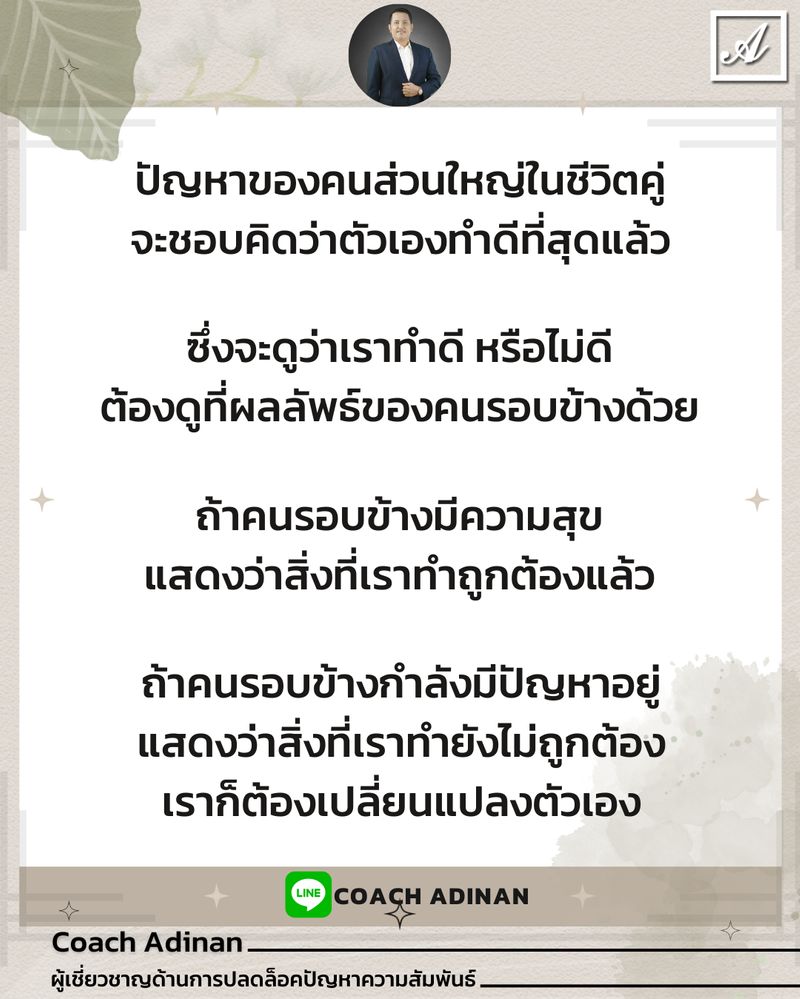 A

ปัญหาของคนส่วนใหญ่ในชีวิตคู่
จะชอบคิดว่าตัวเองทำดีที่สุดแล้ว

ซึ่งจะดูว่าเราทำดี หรือไม่ดี
ต้องดูที่ผลลัพธ์ของคนรอบข้างด้วย

ถ้าคนรอบข้างมีความสุข
แสดงว่าสิ่งที่เราทำถูกต้องแล้ว

ถ้าคนรอบข้างกำลังมีปัญหาอยู่
แสดงว่าสิ่งที่เราทำยังไม่ถูกต้อง
เราก็ต้องเปลี่ยนแปลงตัวเอง

LINE COACH ADINAN

Coach Adinan
ผู้เชี่ยวชาญด้านการปลดล็อคปัญหาความสัมพันธ์